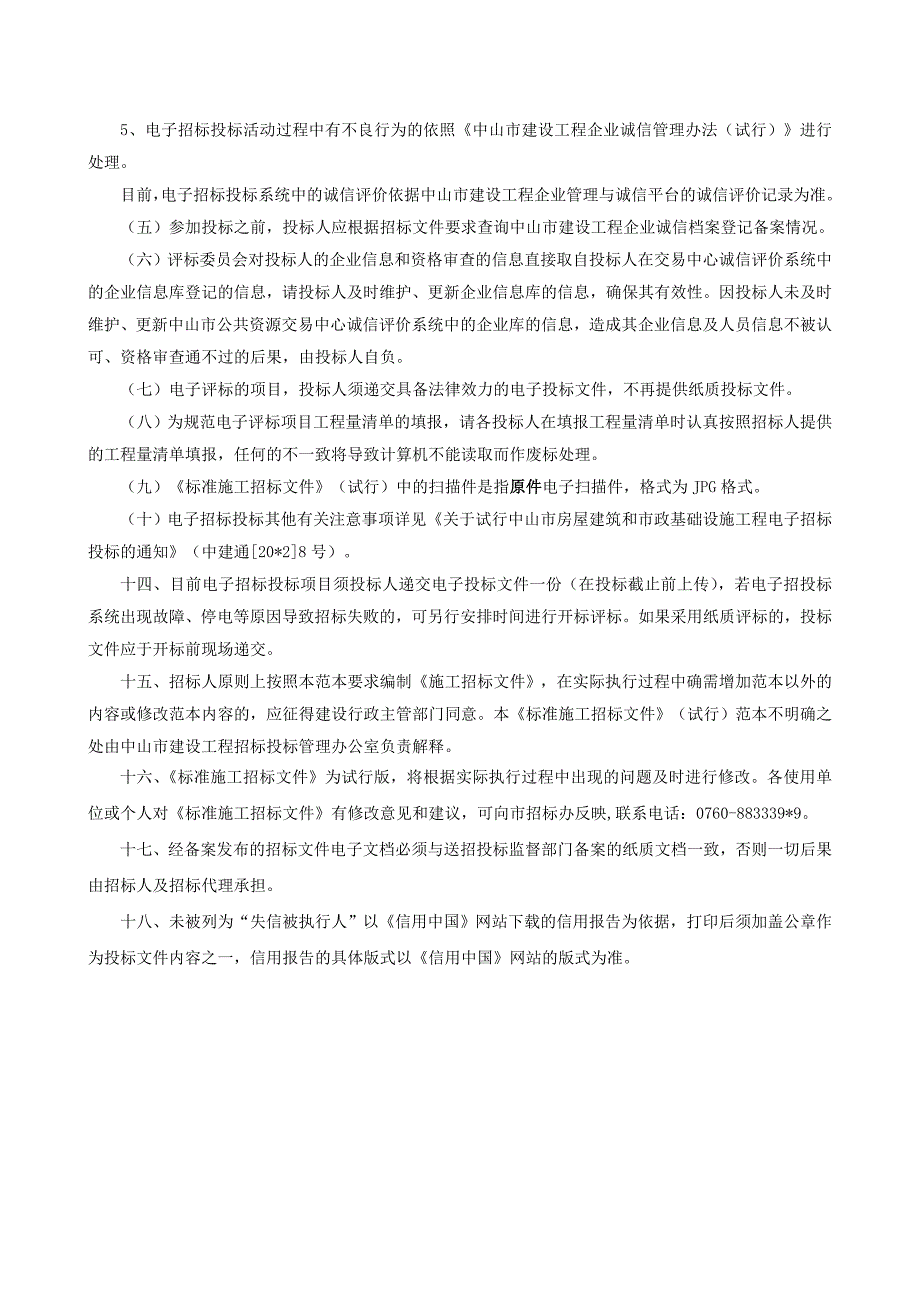 5、电子招标投标活动过程中有不良行为的依照《中山市建设工程企业诚信管理办法（试行）》进行处理。

目前，电子招标投标系统中的诚信评价依据中山市建设工程企业管理与诚信平台的诚信评价记录为准。

（五）参加投标之前，投标人应根据招标文件要求查询中山市建设工程企业诚信档案登记备案情况。

（六）评标委员会对投标人的企业信息和资格审查的信息直接取自投标人在交易中心诚信评价系统中的企业信息库登记的信息，请投标人及时维护、更新企业信息库的信息，确保其有效性。因投标人未及时维护、更新中山市公共资源交易中心诚信评价系统中的企业库的信息，造成其企业信息及人员信息不被认可、资格审查通不过的后果，由投标人自负。

（七）电子评标的项目，投标人须递交具备法律效力的电子投标文件，不再提供纸质投标文件。

（八）为规范电子评标项目工程量清单的填报，请各投标人在填报工程量清单时认真按照招标人提供的工程量清单填报，任何的不一致将导致计算机不能读取而作废标处理。

（九）《标准施工招标文件》（试行）中的扫描件是指原件电子扫描件，格式为 JPG 格式。

（十）电子招标投标其他有关注意事项详见《关于试行中山市房屋建筑和市政基础设施工程电子招标投标的通知》（中建通[20*2]8 号）。

十四、目前电子招标投标项目须投标人递交电子投标文件一份（在投标截止前上传），若电子招投标系统出现故障、停电等原因导致招标失败的，可另行安排时间进行开标评标。如果采用纸质评标的，投标文件应于开标前现场递交。

十五、招标人原则上按照本范本要求编制《施工招标文件》，在实际执行过程中确需增加范本以外的内容或修改范本内容的，应征得建设行政主管部门同意。本《标准施工招标文件》（试行）范本不明确之处由中山市建设工程招标投标管理办公室负责解释。

十六、《标准施工招标文件》为试行版，将根据实际执行过程中出现的问题及时进行修改。各使用单位或个人对《标准施工招标文件》有修改意见和建议，可向市招标办反映,联系电话：0760-883339*9。

十七、经备案发布的招标文件电子文档必须与送招投标监督部门备案的纸质文档一致，否则一切后果由招标人及招标代理承担。

十八、未被列为“失信被执行人”以《信用中国》网站下载的信用报告为依据，打印后须加盖公章作为投标文件内容之一，信用报告的具体版式以《信用中国》网站的版式为准。